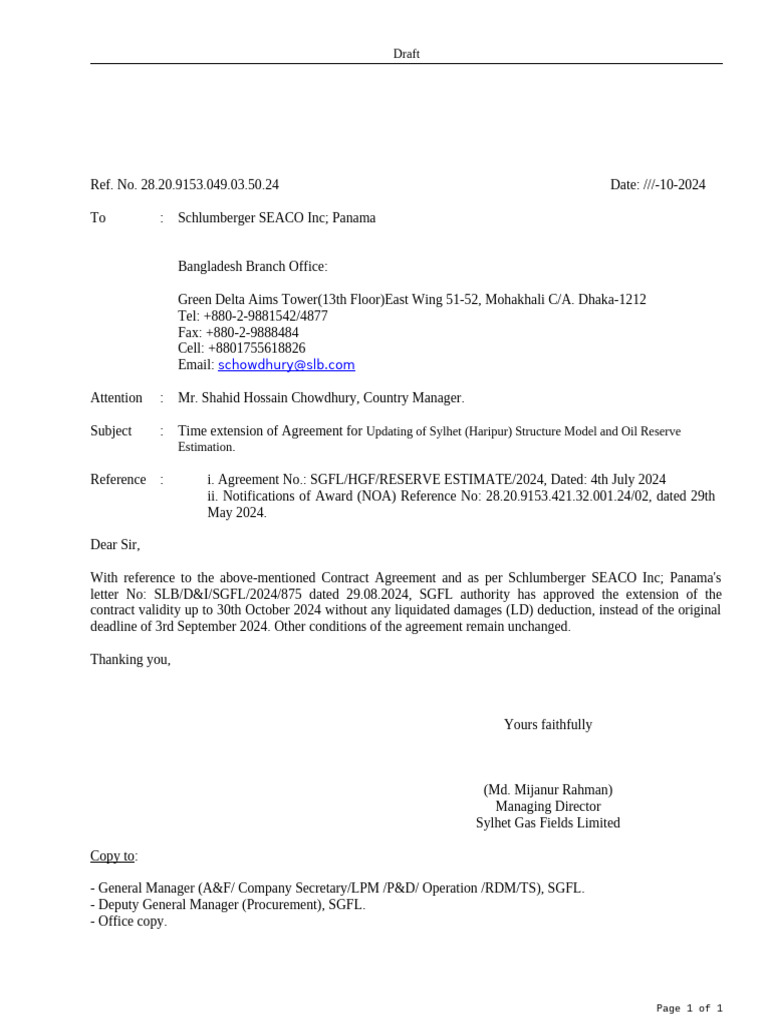 Draft

Ref. No. 28.20.9153.049.03.50.24

Date: ///-10-2024

To : Schlumberger SEACO Inc; Panama

Bangladesh Branch Office:

Green Delta Aims Tower(13th Floor)East Wing 51-52, Mohakhali C/A. Dhaka-1212
Tel: +880-2-9881542/4877
Fax: +880-2-9888484
Cell: +8801755618826
Email: schowdhury@slb.com

Attention : Mr. Shahid Hossain Chowdhury, Country Manager.

Subject : Time extension of Agreement for Updating of Sylhet (Haripur) Structure Model and Oil Reserve Estimation.

Reference : i. Agreement No.: SGFL/HGF/RESERVE ESTIMATE/2024, Dated: 4th July 2024
ii. Notifications of Award (NOA) Reference No: 28.20.9153.421.32.001.24/02, dated 29th May 2024.

Dear Sir,

With reference to the above-mentioned Contract Agreement and as per Schlumberger SEACO Inc; Panama's letter No: SLB/D&I/SGFL/2024/875 dated 29.08.2024, SGFL authority has approved the extension of the contract validity up to 30th October 2024 without any liquidated damages (LD) deduction, instead of the original deadline of 3rd September 2024. Other conditions of the agreement remain unchanged.

Thanking you,

Yours faithfully

(Md. Mijanur Rahman)
Managing Director
Sylhet Gas Fields Limited

Copy to:

- General Manager (A&F/ Company Secretary/LPM /P&D/ Operation /RDM/TS), SGFL.
- Deputy General Manager (Procurement), SGFL.
- Office copy.

Page 1 of 1